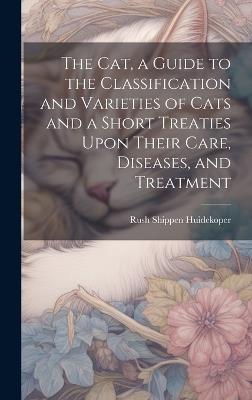 The Cat, a Guide to the Classification and Varieties of Cats and a Short Treaties Upon Their Care, Diseases, and Treatment

Rush Shippen Huidekoper